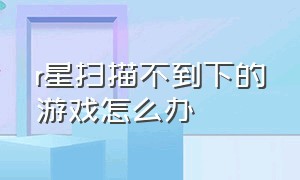 r星扫描不到下的游戏怎么办